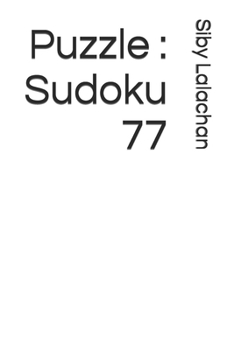 Puzzle : Sudoku 77

Siby Lalachan